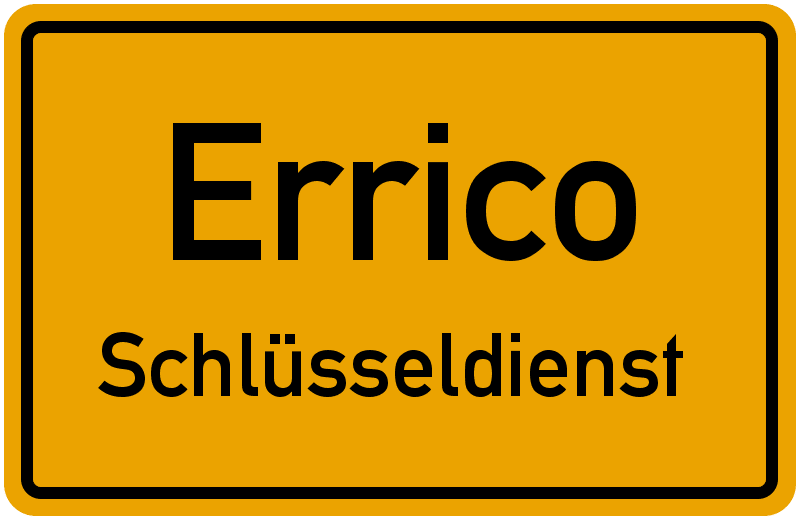 Errico

Schlüsseldienst